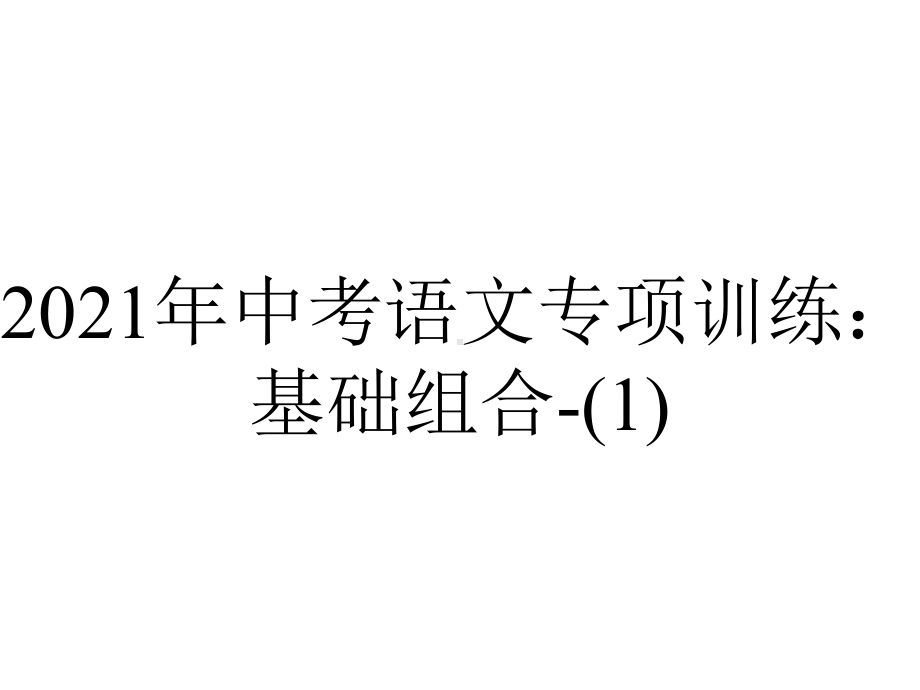 2021年中考语文专项训练：基础组合-(1)